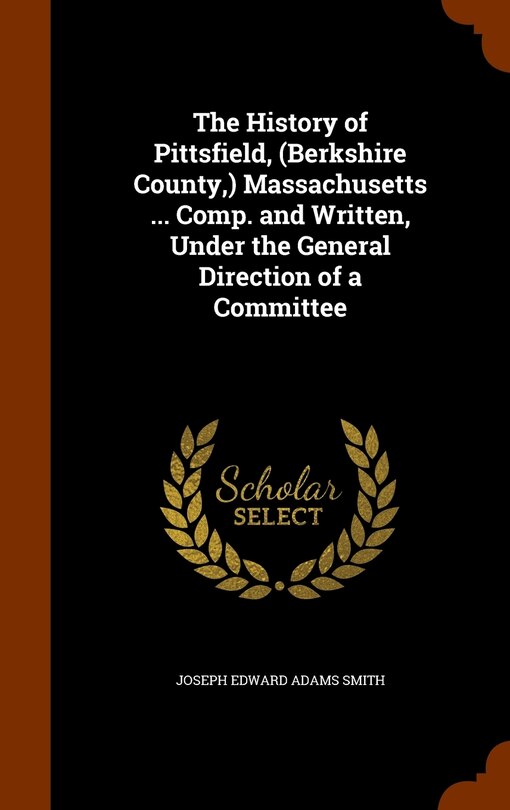 The History of Pittsfield, (Berkshire County,) Massachusetts ... Comp. and Written, Under the General Direction of a Committee

Scholar SELECT

JOSEPH EDWARD ADAMS SMITH